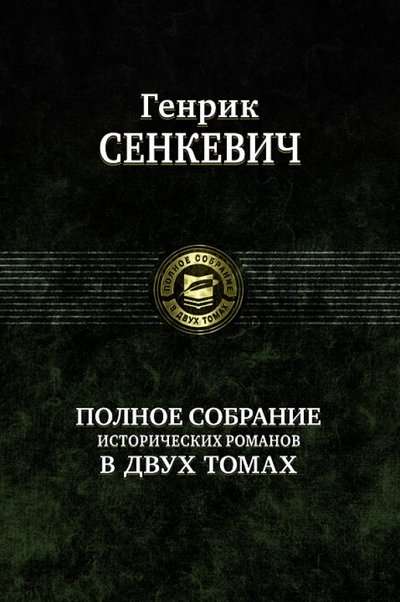 Генрик
СЕНКЕВИЧ

ПОЛНОЕ СОБРАНИЕ
В ДВУХ ТОМАХ

ПОЛНОЕ СОБРАНИЕ
ИСТОРИЧЕСКИХ РОМАНОВ
В ДВУХ ТОМАХ